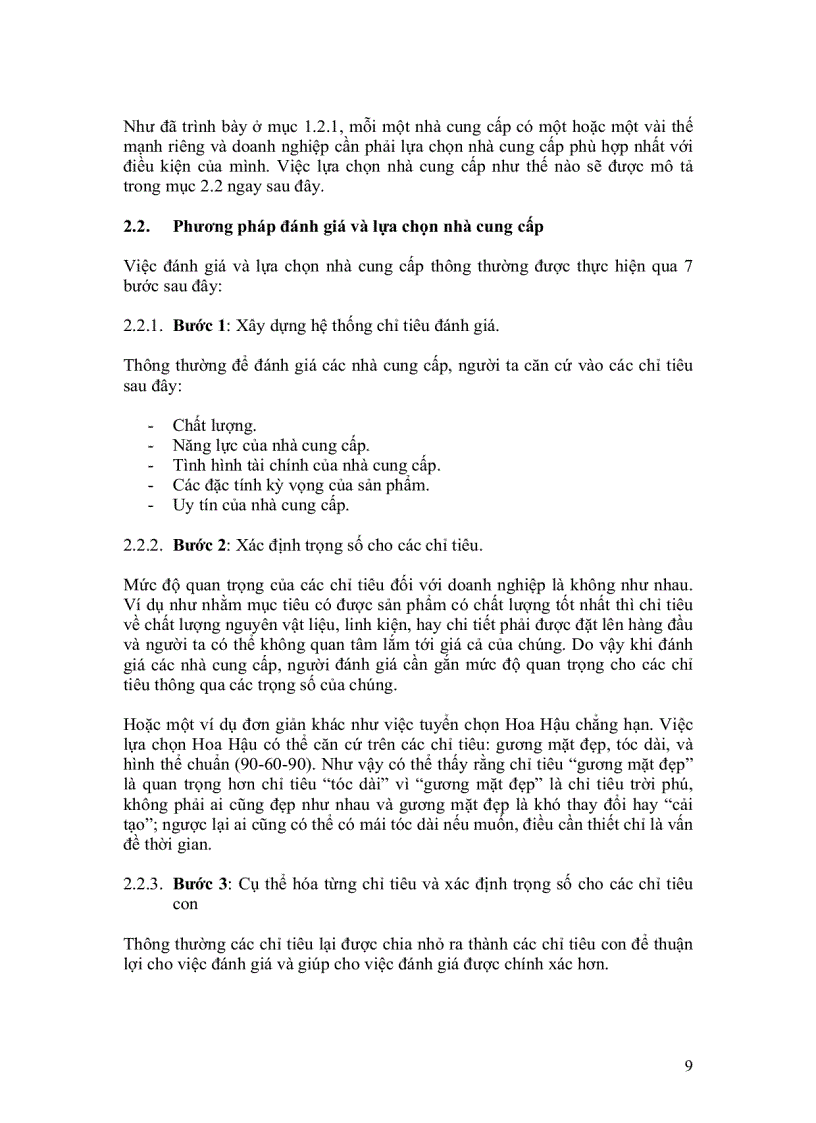 Như đã trình bày ở mục 1.2.1, mỗi một nhà cung cấp có một hoặc một vài thế mạnh riêng và doanh nghiệp cần phải lựa chọn nhà cung cấp phù hợp nhất với điều kiện của mình. Việc lựa chọn nhà cung cấp như thế nào sẽ được mô tả trong mục 2.2 ngay sau đây.

2.2. Phương pháp đánh giá và lựa chọn nhà cung cấp

Việc đánh giá và lựa chọn nhà cung cấp thông thường được thực hiện qua 7 bước sau đây:

2.2.1. Bước 1: Xây dựng hệ thống chỉ tiêu đánh giá.

Thông thường để đánh giá các nhà cung cấp, người ta căn cứ vào các chỉ tiêu sau đây:

- Chất lượng.
- Năng lực của nhà cung cấp.
- Tình hình tài chính của nhà cung cấp.
- Các đặc tính kỳ vọng của sản phẩm.
- Uy tín của nhà cung cấp.

2.2.2. Bước 2: Xác định trọng số cho các chỉ tiêu.

Mức độ quan trọng của các chỉ tiêu đối với doanh nghiệp là không như nhau. Ví dụ như nhằm mục tiêu có được sản phẩm có chất lượng tốt nhất thì chỉ tiêu về chất lượng nguyên vật liệu, linh kiện, hay chi tiết phải được đặt lên hàng đầu và người ta có thể không quan tâm lắm tới giá cả của chúng. Do vậy khi đánh giá các nhà cung cấp, người đánh giá cần gắn mức độ quan trọng cho các chỉ tiêu thông qua các trọng số của chúng.

Hoặc một ví dụ đơn giản khác như việc tuyển chọn Hoa Hậu chẳng hạn. Việc lựa chọn Hoa Hậu có thể căn cứ trên các chỉ tiêu: gương mặt đẹp, tóc dài, và hình thể chuẩn (90-60-90). Như vậy có thể thấy rằng chỉ tiêu “gương mặt đẹp” là quan trọng hơn chỉ tiêu “tóc dài” vì “gương mặt đẹp” là chỉ tiêu trời phú, không phải ai cũng đẹp như nhau và gương mặt đẹp là khó thay đổi hay “cải tạo”; ngược lại ai cũng có thể có mái tóc dài nếu muốn, điều cần thiết chỉ là vấn đề thời gian.

2.2.3. Bước 3: Cụ thể hóa từng chỉ tiêu và xác định trọng số cho các chỉ tiêu con

Thông thường các chỉ tiêu lại được chia nhỏ ra thành các chỉ tiêu con để thuận lợi cho việc đánh giá và giúp cho việc đánh giá được chính xác hơn.

9